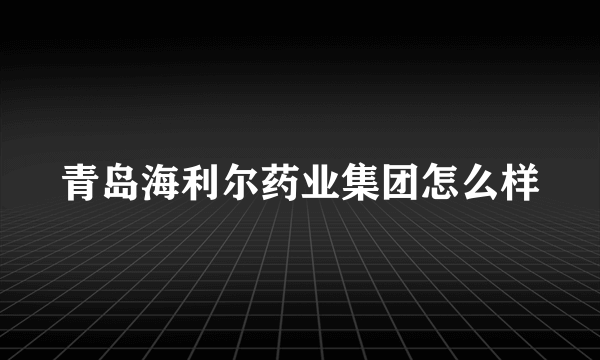 青岛海利尔药业集团怎么样